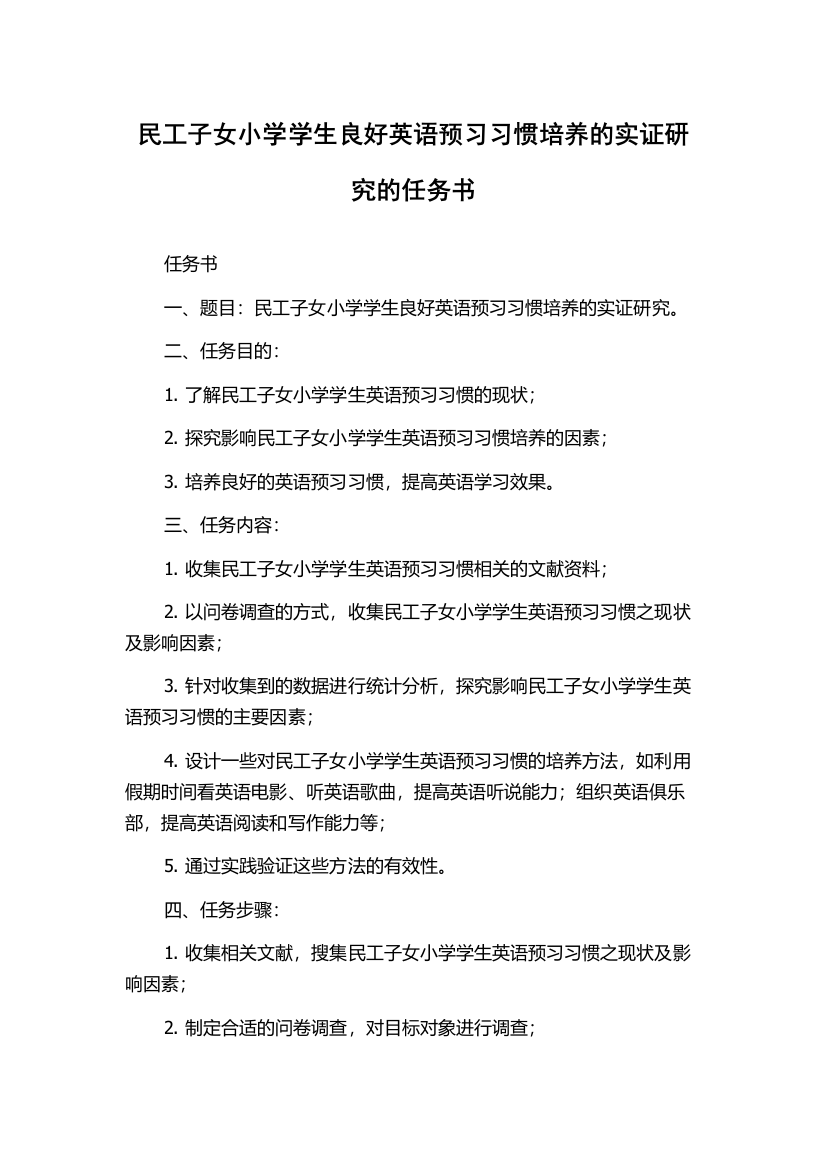 民工子女小学学生良好英语预习习惯培养的实证研究的任务书

任务书

一、题目：民工子女小学学生良好英语预习习惯培养的实证研究。

二、任务目的：

1. 了解民工子女小学学生英语预习习惯的现状；

2. 探究影响民工子女小学学生英语预习习惯培养的因素；

3. 培养良好的英语预习习惯，提高英语学习效果。

三、任务内容：

1. 收集民工子女小学学生英语预习习惯相关的文献资料；

2. 以问卷调查的方式，收集民工子女小学学生英语预习习惯之现状及影响因素；

3. 针对收集到的数据进行统计分析，探究影响民工子女小学学生英语预习习惯的主要因素；

4. 设计一些对民工子女小学学生英语预习习惯的培养方法，如利用假期时间看英语电影、听英语歌曲，提高英语听说能力；组织英语俱乐部，提高英语阅读和写作能力等；

5. 通过实践验证这些方法的有效性。

四、任务步骤：

1. 收集相关文献，搜集民工子女小学学生英语预习习惯之现状及影响因素；

2. 制定合适的问卷调查，对目标对象进行调查；